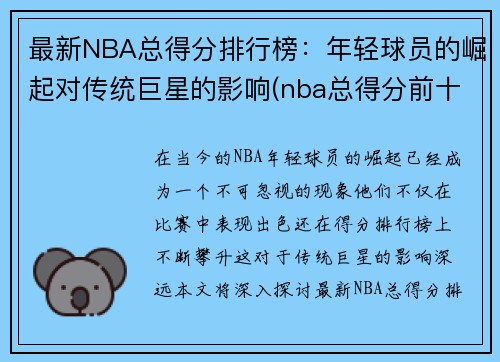 最新NBA总得分排行榜：年轻球员的崛起对传统巨星的影响(nba总得分前十

在当今的NBA年轻球员的崛起已经成为一个不可忽视的现象他们不仅在比赛中表现出色还在得分排行榜上不断攀升这对于传统巨星的影响深远本文将深入探讨最新NBA总得分排